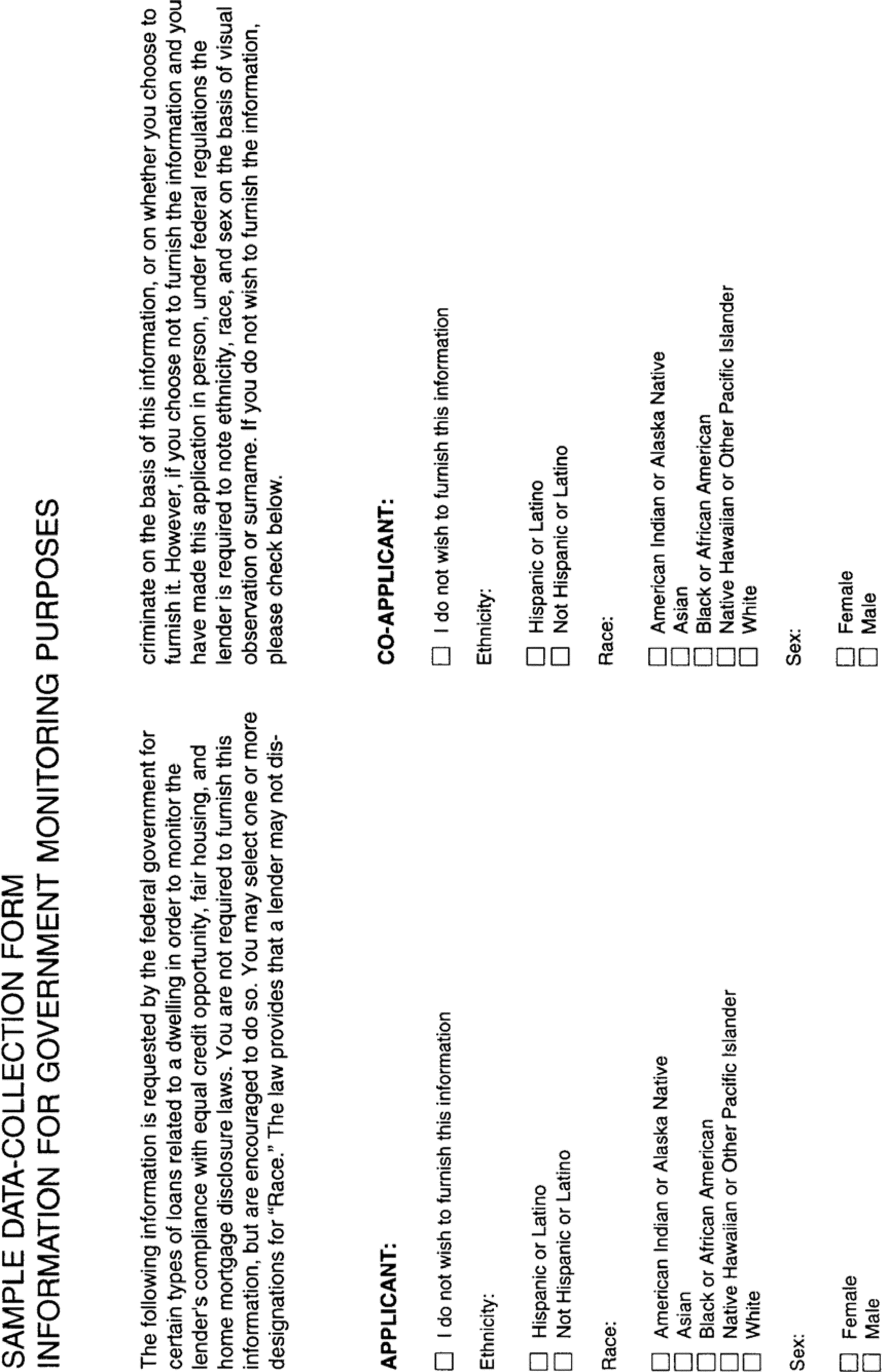 SAMPLE DATA-COLLECTION FORM
INFORMATION FOR GOVERNMENT MONITORING PURPOSES

The following information is requested by the federal government for certain types of loans related to a dwelling in order to monitor the lender's compliance with equal credit opportunity, fair housing, and home mortgage disclosure laws. You are not required to furnish this information, but are encouraged to do so. You may select one or more designations for "Race." The law provides that a lender may not discriminate on the basis of this information, or on whether you choose to furnish it. However, if you choose not to furnish the information and you have made this application in person, under federal regulations the lender is required to note ethnicity, race, and sex on the basis of visual observation or surname. If you do not wish to furnish the information, please check below.

APPLICANT:

☐ I do not wish to furnish this information

Ethnicity:

☐ Hispanic or Latino
☐ Not Hispanic or Latino

Race:

☐ American Indian or Alaska Native
☐ Asian
☐ Black or African American
☐ Native Hawaiian or Other Pacific Islander
☐ White

Sex:

☐ Female
☐ Male

CO-APPLICANT:

☐ I do not wish to furnish this information

Ethnicity:

☐ Hispanic or Latino
☐ Not Hispanic or Latino

Race:

☐ American Indian or Alaska Native
☐ Asian
☐ Black or African American
☐ Native Hawaiian or Other Pacific Islander
☐ White

Sex:

☐ Female
☐ Male